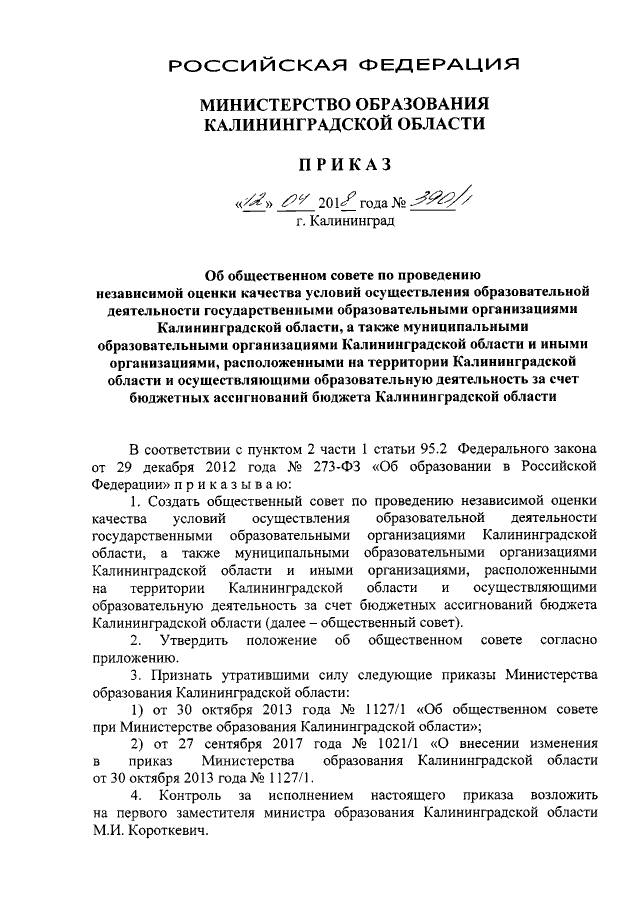 РОССИЙСКАЯ ФЕДЕРАЦИЯ

МИНИСТЕРСТВО ОБРАЗОВАНИЯ КАЛИНИНГРАДСКОЙ ОБЛАСТИ

ПРИКАЗ

«12» 04 2018 года № 390/1
г. Калининград

Об общественном совете по проведению независимой оценки качества условий осуществления образовательной деятельности государственными образовательными организациями Калининградской области, а также муниципальными образовательными организациями Калининградской области и иными организациями, расположенными на территории Калининградской области и осуществляющими образовательную деятельность за счет бюджетных ассигнований бюджета Калининградской области

В соответствии с пунктом 2 части 1 статьи 95.2 Федерального закона от 29 декабря 2012 года № 273-ФЗ «Об образовании в Российской Федерации» приказываю:

1. Создать общественный совет по проведению независимой оценки качества условий осуществления образовательной деятельности государственными образовательными организациями Калининградской области, а также муниципальными образовательными организациями Калининградской области и иными организациями, расположенными на территории Калининградской области и осуществляющими образовательную деятельность за счет бюджетных ассигнований бюджета Калининградской области (далее – общественный совет).

2. Утвердить положение об общественном совете согласно приложению.

3. Признать утратившими силу следующие приказы Министерства образования Калининградской области:

1) от 30 октября 2013 года № 1127/1 «Об общественном совете при Министерстве образования Калининградской области»;

2) от 27 сентября 2017 года № 1021/1 «О внесении изменения в приказ Министерства образования Калининградской области от 30 октября 2013 года № 1127/1.

4. Контроль за исполнением настоящего приказа возложить на первого заместителя министра образования Калининградской области М.И. Короткевич.